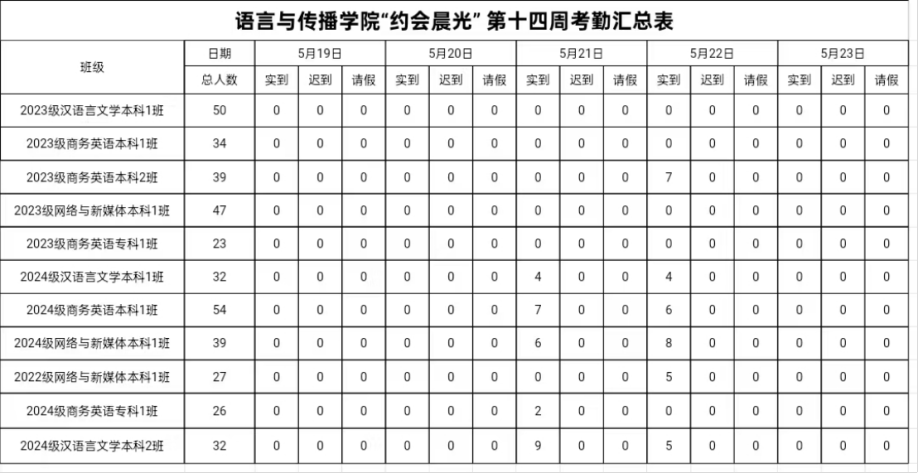 语言与传播学院“约会晨光” 第十四周考勤汇总表

| 班级 | 日期 | 5月19日 | | | 5月20日 | | | 5月21日 | | | 5月22日 | | | 5月23日 | | |
|---|---|---|---|---|---|---|---|---|---|---|---|---|---|---|---|---|
| | 总人数 | 实到 | 迟到 | 请假 | 实到 | 迟到 | 请假 | 实到 | 迟到 | 请假 | 实到 | 迟到 | 请假 | 实到 | 迟到 | 请假 |
| 2023级汉语言文学本科1班 | 50 | 0 | 0 | 0 | 0 | 0 | 0 | 0 | 0 | 0 | 0 | 0 | 0 | 0 | 0 | 0 |
| 2023级商务英语本科1班 | 34 | 0 | 0 | 0 | 0 | 0 | 0 | 0 | 0 | 0 | 0 | 0 | 0 | 0 | 0 | 0 |
| 2023级商务英语本科2班 | 39 | 0 | 0 | 0 | 0 | 0 | 0 | 0 | 0 | 0 | 7 | 0 | 0 | 0 | 0 | 0 |
| 2023级网络与新媒体本科1班 | 47 | 0 | 0 | 0 | 0 | 0 | 0 | 0 | 0 | 0 | 0 | 0 | 0 | 0 | 0 | 0 |
| 2023级商务英语专科1班 | 23 | 0 | 0 | 0 | 0 | 0 | 0 | 0 | 0 | 0 | 0 | 0 | 0 | 0 | 0 | 0 |
| 2024级汉语言文学本科1班 | 32 | 0 | 0 | 0 | 0 | 0 | 0 | 4 | 0 | 0 | 4 | 0 | 0 | 0 | 0 | 0 |
| 2024级商务英语本科1班 | 54 | 0 | 0 | 0 | 0 | 0 | 0 | 7 | 0 | 0 | 6 | 0 | 0 | 0 | 0 | 0 |
| 2024级网络与新媒体本科1班 | 39 | 0 | 0 | 0 | 0 | 0 | 0 | 6 | 0 | 0 | 8 | 0 | 0 | 0 | 0 | 0 |
| 2022级网络与新媒体本科1班 | 27 | 0 | 0 | 0 | 0 | 0 | 0 | 0 | 0 | 0 | 5 | 0 | 0 | 0 | 0 | 0 |
| 2024级商务英语专科1班 | 26 | 0 | 0 | 0 | 0 | 0 | 0 | 2 | 0 | 0 | 0 | 0 | 0 | 0 | 0 | 0 |
| 2024级汉语言文学本科2班 | 32 | 0 | 0 | 0 | 0 | 0 | 0 | 9 | 0 | 0 | 5 | 0 | 0 | 0 | 0 | 0 |